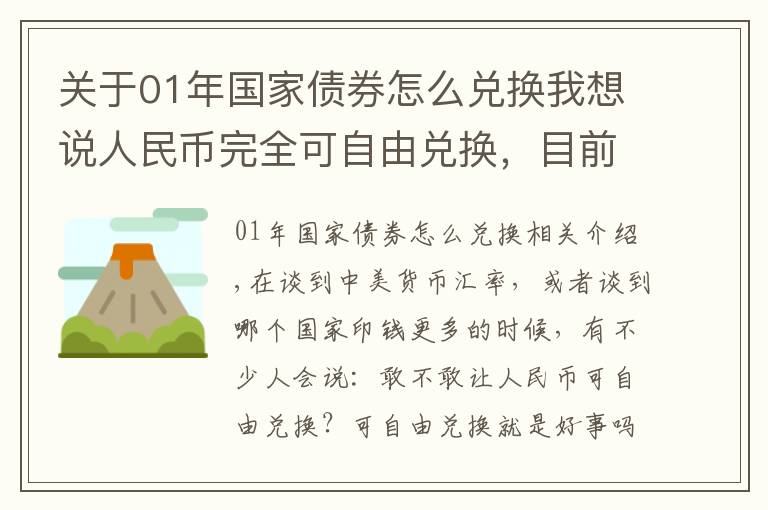 关于01年国家债券怎么兑换我想说人民币完全可自由兑换，目前

01年国家债券怎么兑换相关介绍，在谈到中美货币汇率，或者谈到哪个国家印钱更多的时候，有不少人会说：敢不敢让人民币可自由兑换？可自由兑换就是好事吗